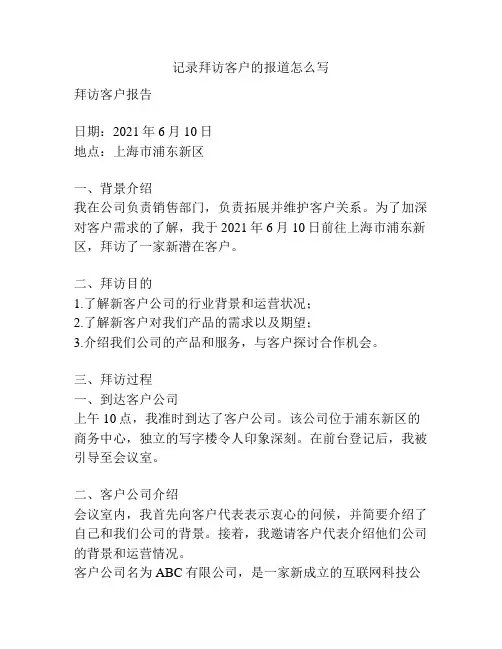 记录拜访客户的报道怎么写

拜访客户报告

日期：2021 年 6 月 10 日
地点：上海市浦东新区

一、背景介绍
我在公司负责销售部门，负责拓展并维护客户关系。为了加深对客户需求的了解，我于 2021 年 6 月 10 日前往上海市浦东新区，拜访了一家新潜在客户。

二、拜访目的
1.了解新客户公司的行业背景和运营状况；
2.了解新客户对我们产品的需求以及期望；
3.介绍我们公司的产品和服务，与客户探讨合作机会。

三、拜访过程
一、到达客户公司
上午 10 点，我准时到达了客户公司。该公司位于浦东新区的商务中心，独立的写字楼令人印象深刻。在前台登记后，我被引导至会议室。

二、客户公司介绍
会议室内，我首先向客户代表表示衷心的问候，并简要介绍了自己和我们公司的背景。接着，我邀请客户代表介绍他们公司的背景和运营情况。
客户公司名为 ABC 有限公司，是一家新成立的互联网科技公